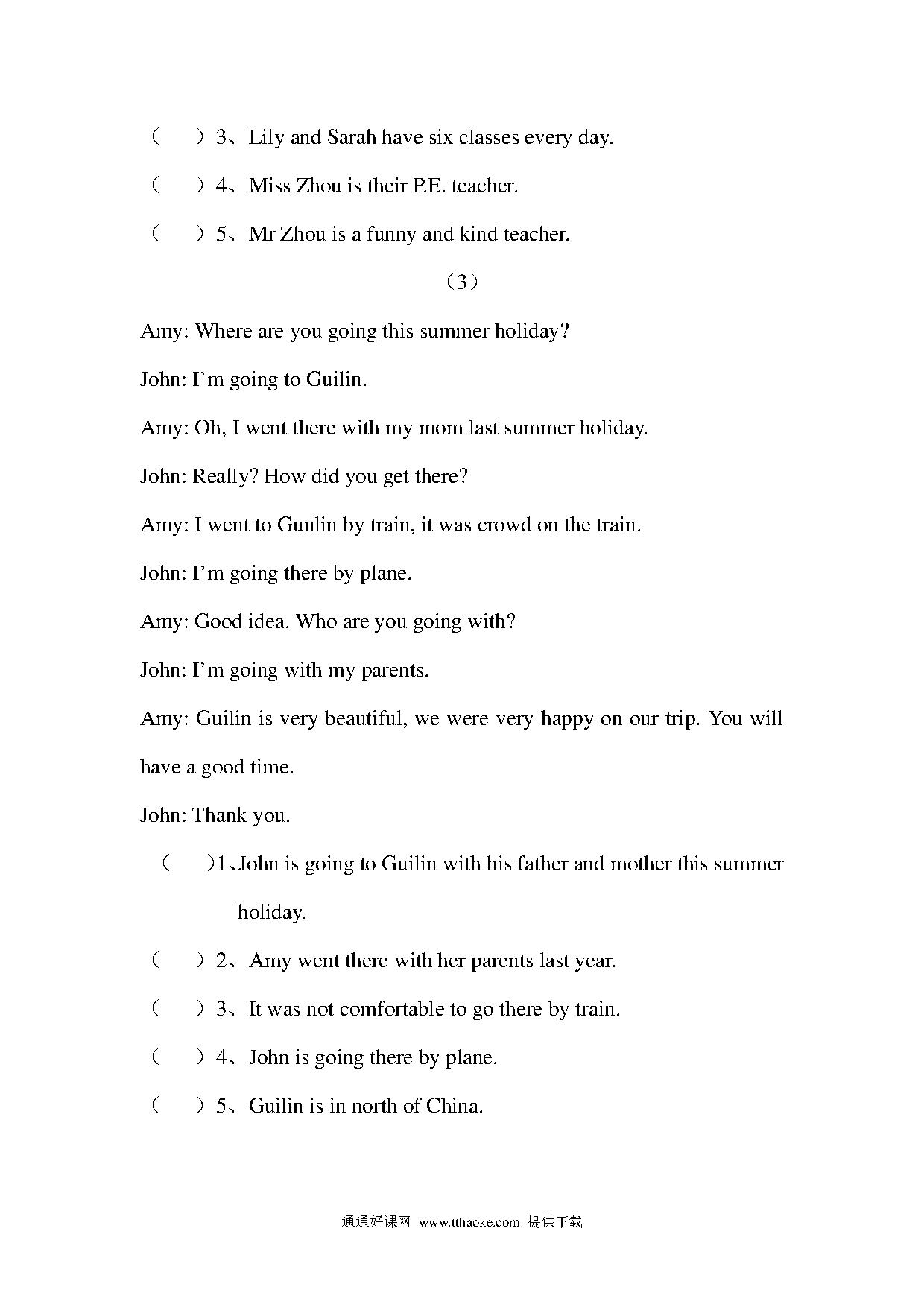 （　　）3、Lily and Sarah have six classes every day.

（　　）4、Miss Zhou is their P.E. teacher.

（　　）5、Mr Zhou is a funny and kind teacher.

（3）

Amy: Where are you going this summer holiday?

John: I’m going to Guilin.

Amy: Oh, I went there with my mom last summer holiday.

John: Really? How did you get there?

Amy: I went to Gunlin by train, it was crowd on the train.

John: I’m going there by plane.

Amy: Good idea. Who are you going with?

John: I’m going with my parents.

Amy: Guilin is very beautiful, we were very happy on our trip. You will have a good time.

John: Thank you.

（　　）1、John is going to Guilin with his father and mother this summer holiday.

（　　）2、Amy went there with her parents last year.

（　　）3、It was not comfortable to go there by train.

（　　）4、John is going there by plane.

（　　）5、Guilin is in north of China.

通通好课网 www.tthaoke.com 提供下载